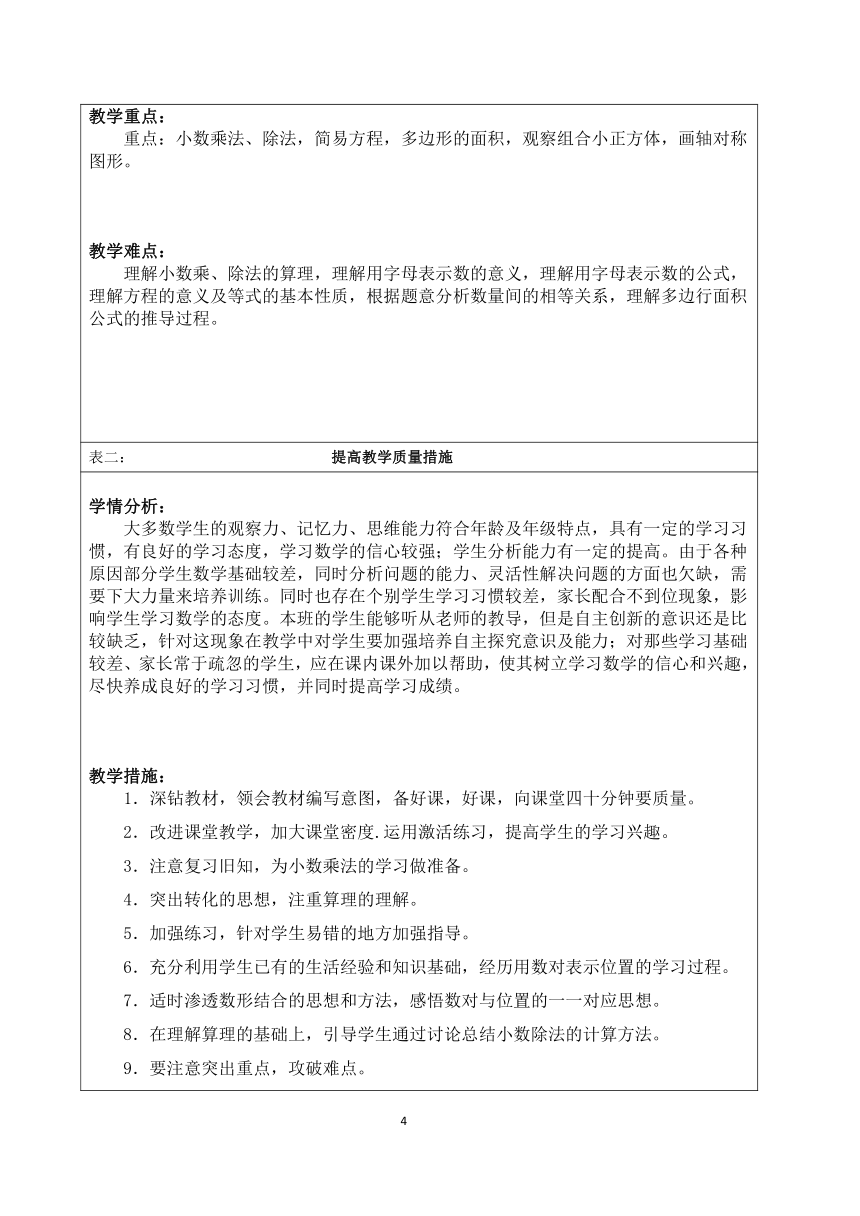 教学重点：

重点：小数乘法、除法，简易方程，多边形的面积，观察组合小正方体，画轴对称图形。

教学难点：

理解小数乘、除法的算理，理解用字母表示数的意义，理解用字母表示数的公式，理解方程的意义及等式的基本性质，根据题意分析数量间的相等关系，理解多边行面积公式的推导过程。

表二： 提高教学质量措施

学情分析：

大多数学生的观察力、记忆力、思维能力符合年龄及年级特点，具有一定的学习习惯，有良好的学习态度，学习数学的信心较强；学生分析能力有一定的提高。由于各种原因部分学生数学基础较差，同时分析问题的能力、灵活性解决问题的方面也欠缺，需要下大力量来培养训练。同时也存在个别学生学习习惯较差，家长配合不到位现象，影响学生学习数学的态度。本班的学生能够听从老师的教导，但是自主创新的意识还是比较缺乏，针对这现象在教学中对学生要加强培养自主探究意识及能力；对那些学习基础较差、家长常于疏忽的学生，应在课内课外加以帮助，使其树立学习数学的信心和兴趣，尽快养成良好的学习习惯，并同时提高学习成绩。

教学措施：

1．深钻教材，领会教材编写意图，备好课，好课，向课堂四十分钟要质量。

2．改进课堂教学，加大课堂密度.运用激活练习，提高学生的学习兴趣。

3．注意复习旧知，为小数乘法的学习做准备。

4．突出转化的思想，注重算理的理解。

5．加强练习，针对学生易错的地方加强指导。

6．充分利用学生已有的生活经验和知识基础，经历用数对表示位置的学习过程。

7．适时渗透数形结合的思想和方法，感悟数对与位置的一一对应思想。

8．在理解算理的基础上，引导学生通过讨论总结小数除法的计算方法。

9．要注意突出重点，攻破难点。

4